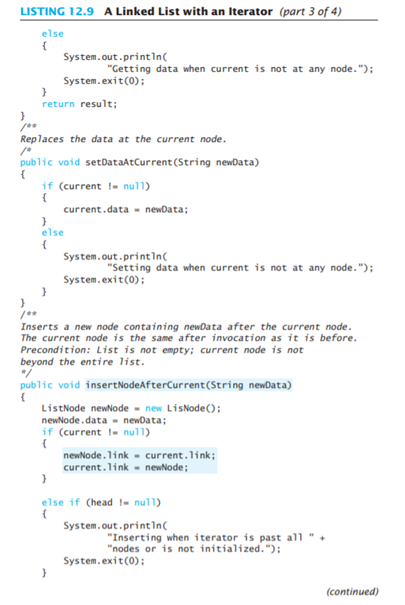 LISTING 12.9 A Linked List with an Iterator (part 3 of 4)

else
{
System.out.println(
"Getting data when current is not at any node.");
System.exit(0);
}
return result;
}
/**
Replaces the data at the current node.
/*
public void setDataAtCurrent(String newData)
{
if (current != null)
{
current.data = newData;
}
else
{
System.out.println(
"Setting data when current is not at any node.");
System.exit(0);
}
}
/**
Inserts a new node containing newData after the current node.
The current node is the same after invocation as it is before.
Precondition: List is not empty; current node is not
beyond the entire list.
*/
public void insertNodeAfterCurrent(String newData)
{
ListNode newNode = new LisNode();
newNode.data = newData;
if (current != null)
{
newNode.link = current.link;
current.link = newNode;
}

else if (head != null)
{
System.out.println(
"Inserting when iterator is past all " +
"nodes or is not initialized.");
System.exit(0);
}

(continued)